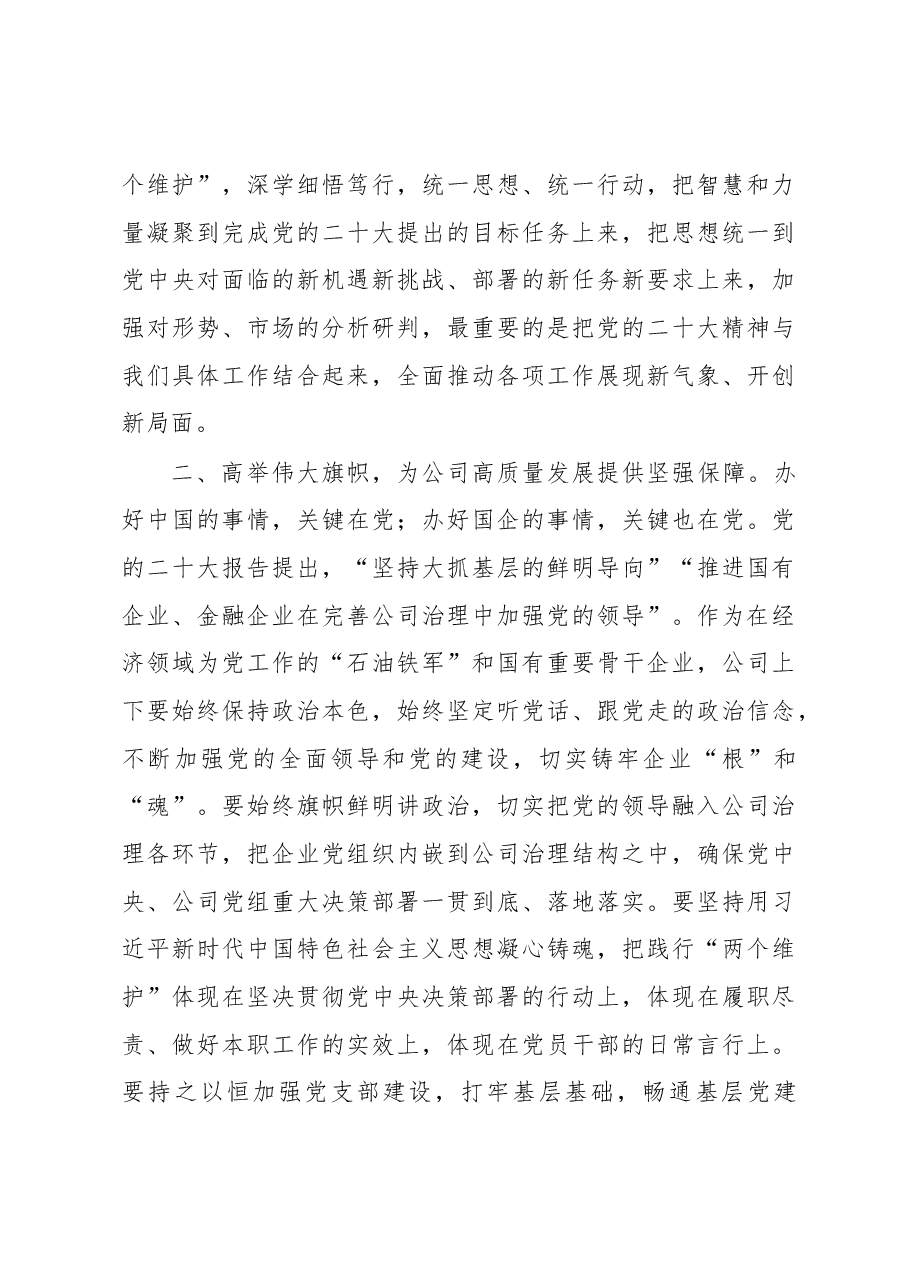 个维护”，深学细悟笃行，统一思想、统一行动，把智慧和力量凝聚到完成党的二十大提出的目标任务上来，把思想统一到党中央对面临的新机遇新挑战、部署的新任务新要求上来，加强对形势、市场的分析研判，最重要的是把党的二十大精神与我们具体工作结合起来，全面推动各项工作展现新气象、开创新局面。

二、高举伟大旗帜，为公司高质量发展提供坚强保障。办好中国的事情，关键在党；办好国企的事情，关键也在党。党的二十大报告提出，“坚持大抓基层的鲜明导向”“推进国有企业、金融企业在完善公司治理中加强党的领导”。作为在经济领域为党工作的“石油铁军”和国有重要骨干企业，公司上下要始终保持政治本色，始终坚定听党话、跟党走的政治信念，不断加强党的全面领导和党的建设，切实铸牢企业“根”和“魂”。要始终旗帜鲜明讲政治，切实把党的领导融入公司治理各环节，把企业党组织内嵌到公司治理结构之中，确保党中央、公司党组重大决策部署一贯到底、落地落实。要坚持用习近平新时代中国特色社会主义思想凝心铸魂，把践行“两个维护”体现在坚决贯彻党中央决策部署的行动上，体现在履职尽责、做好本职工作的实效上，体现在党员干部的日常言行上。要持之以恒加强党支部建设，打牢基层基础，畅通基层党建